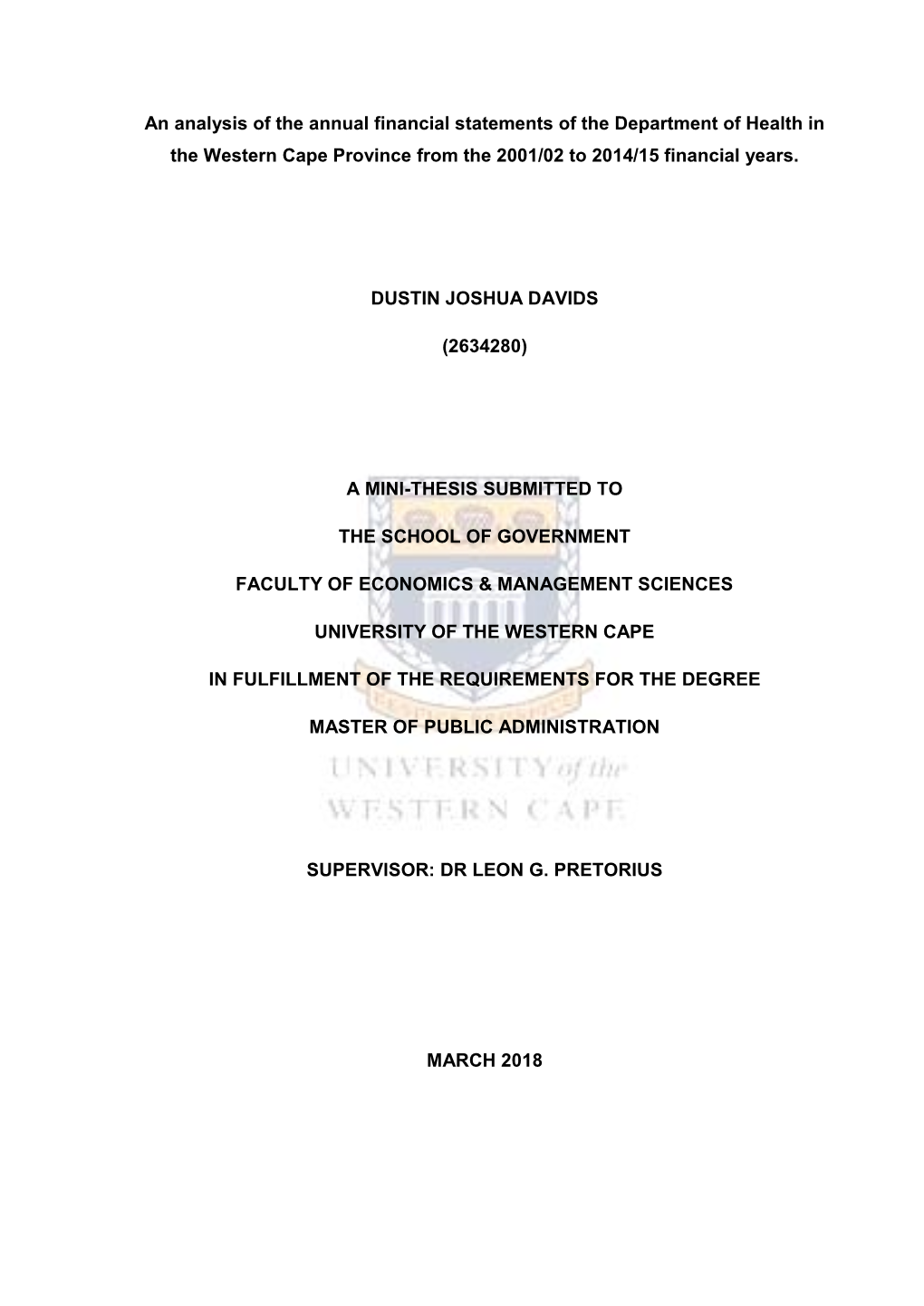 An analysis of the annual financial statements of the Department of Health in the Western Cape Province from the 2001/02 to 2014/15 financial years.

DUSTIN JOSHUA DAVIDS

(2634280)

A MINI-THESIS SUBMITTED TO

THE SCHOOL OF GOVERNMENT

FACULTY OF ECONOMICS & MANAGEMENT SCIENCES

UNIVERSITY OF THE WESTERN CAPE

IN FULFILLMENT OF THE REQUIREMENTS FOR THE DEGREE

MASTER OF PUBLIC ADMINISTRATION

UNIVERSITY of the
WESTERN CAPE

SUPERVISOR: DR LEON G. PRETORIUS

MARCH 2018